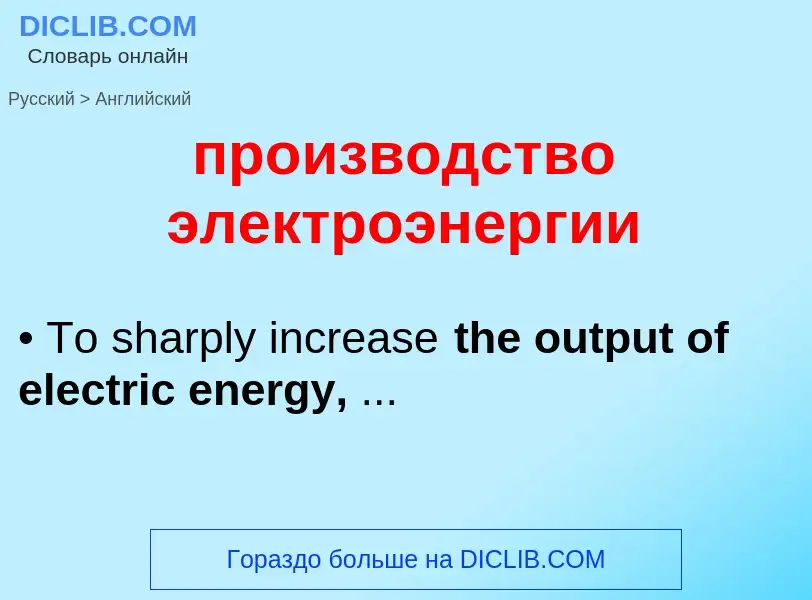 DICLIB.COM
Словарь онлайн

Русский > Английский

производство электроэнергии

• To sharply increase the output of electric energy, ...

Гораздо больше на DICLIB.COM